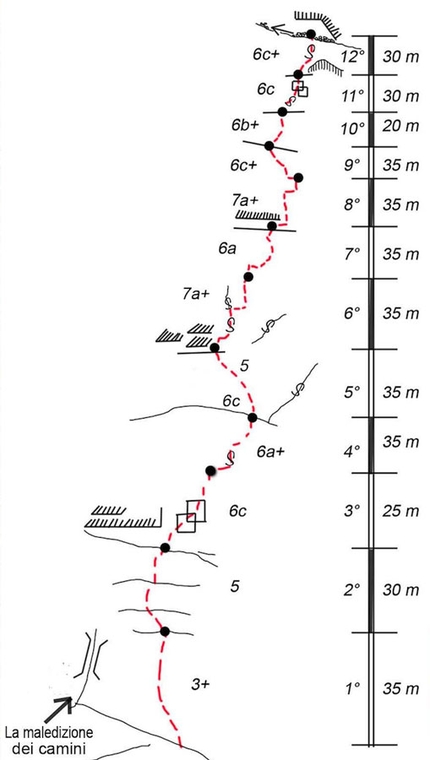 6c+
12° 30 m
6c
11° 30 m
6b+
10° 20 m
6c+
9° 35 m
7a+
8° 35 m
6a
7° 35 m
7a+
6° 35 m
5
5° 35 m
6c
6a+
4° 35 m
6c
3° 25 m
5
2° 30 m
3+
1° 35 m
La maledizione dei camini